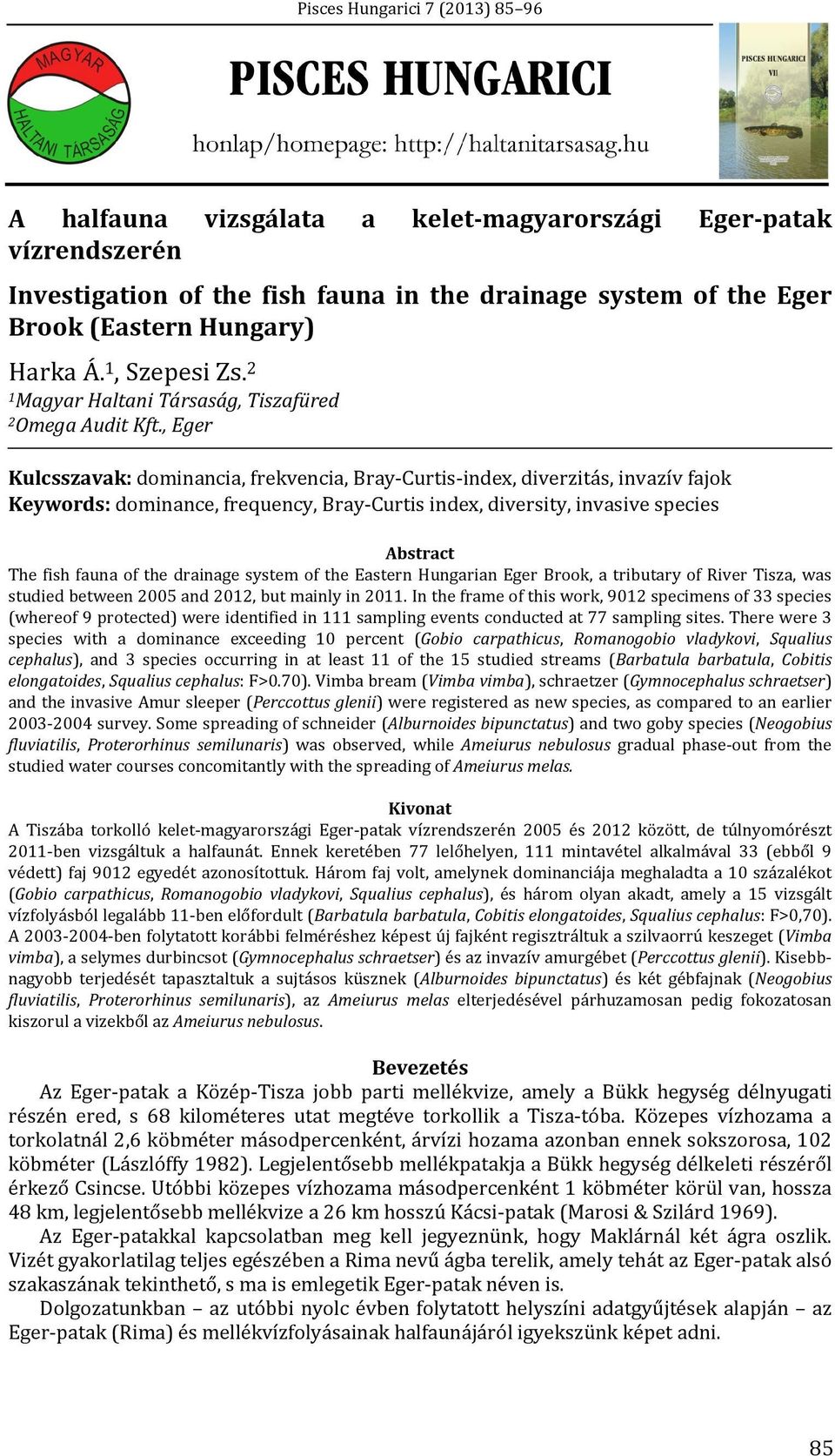 Pisces Hungarici 7 (2013) 85–96

MAGYAR HALTANI TÁRSASÁG

PISCES HUNGARICI

honlap/homepage: http://haltanitarsasag.hu

PISCES HUNGARICI VII

A halfauna vizsgálata a kelet-magyarországi Eger-patak vízrendszerén

Investigation of the fish fauna in the drainage system of the Eger Brook (Eastern Hungary)

Harka Á.$^1$, Szepesi Zs.$^2$
$^1$Magyar Haltani Társaság, Tiszafüred
$^2$Omega Audit Kft., Eger

Kulcsszavak: dominancia, frekvencia, Bray-Curtis-index, diverzitás, invazív fajok
Keywords: dominance, frequency, Bray-Curtis index, diversity, invasive species

Abstract
The fish fauna of the drainage system of the Eastern Hungarian Eger Brook, a tributary of River Tisza, was studied between 2005 and 2012, but mainly in 2011. In the frame of this work, 9012 specimens of 33 species (whereof 9 protected) were identified in 111 sampling events conducted at 77 sampling sites. There were 3 species with a dominance exceeding 10 percent (Gobio carpathicus, Romanogobio vladykovi, Squalius cephalus), and 3 species occurring in at least 11 of the 15 studied streams (Barbatula barbatula, Cobitis elongatoides, Squalius cephalus: F>0.70). Vimba bream (Vimba vimba), schraetzer (Gymnocephalus schraetser) and the invasive Amur sleeper (Perccottus glenii) were registered as new species, as compared to an earlier 2003-2004 survey. Some spreading of schneider (Alburnoides bipunctatus) and two goby species (Neogobius fluviatilis, Proterorhinus semilunaris) was observed, while Ameiurus nebulosus gradual phase-out from the studied water courses concomitantly with the spreading of Ameiurus melas.

Kivonat
A Tiszába torkolló kelet-magyarországi Eger-patak vízrendszerén 2005 és 2012 között, de túlnyomórészt 2011-ben vizsgáltuk a halfaunát. Ennek keretében 77 lelőhelyen, 111 mintavétel alkalmával 33 (ebből 9 védett) faj 9012 egyedét azonosítottuk. Három faj volt, amelynek dominanciája meghaladta a 10 százalékot (Gobio carpathicus, Romanogobio vladykovi, Squalius cephalus), és három olyan akadt, amely a 15 vizsgált vízfolyásból legalább 11-ben előfordult (Barbatula barbatula, Cobitis elongatoides, Squalius cephalus: F>0,70). A 2003-2004-ben folytatott korábbi felméréshez képest új fajként regisztráltuk a szilvaorrú keszeget (Vimba vimba), a selymes durbincsot (Gymnocephalus schraetser) és az invazív amurgébet (Perccottus glenii). Kisebb-nagyobb terjedését tapasztaltuk a sujtásos küsznek (Alburnoides bipunctatus) és két gébfajnak (Neogobius fluviatilis, Proterorhinus semilunaris), az Ameiurus melas elterjedésével párhuzamosan pedig fokozatosan kiszorul a vizekből az Ameiurus nebulosus.

Bevezetés
Az Eger-patak a Közép-Tisza jobb parti mellékvize, amely a Bükk hegység délnyugati részén ered, s 68 kilométeres utat megtéve torkollik a Tisza-tóba. Közepes vízhozama a torkolatnál 2,6 köbméter másodpercenként, árvízi hozama azonban ennek sokszorosa, 102 köbméter (Lászlóffy 1982). Legjelentősebb mellékpatakja a Bükk hegység délkeleti részéről érkező Csincse. Utóbbi közepes vízhozama másodpercenként 1 köbméter körül van, hossza 48 km, legjelentősebb mellékvize a 26 km hosszú Kácsi-patak (Marosi & Szilárd 1969).
Az Eger-patakkal kapcsolatban meg kell jegyeznünk, hogy Maklárnál két ágra oszlik. Vizét gyakorlatilag teljes egészében a Rima nevű ágba terelik, amely tehát az Eger-patak alsó szakaszának tekinthető, s ma is emlegetik Eger-patak néven is.
Dolgozatunkban – az utóbbi nyolc évben folytatott helyszíni adatgyűjtések alapján – az Eger-patak (Rima) és mellékvízfolyásainak halfaunájáról igyekszünk képet adni.

85